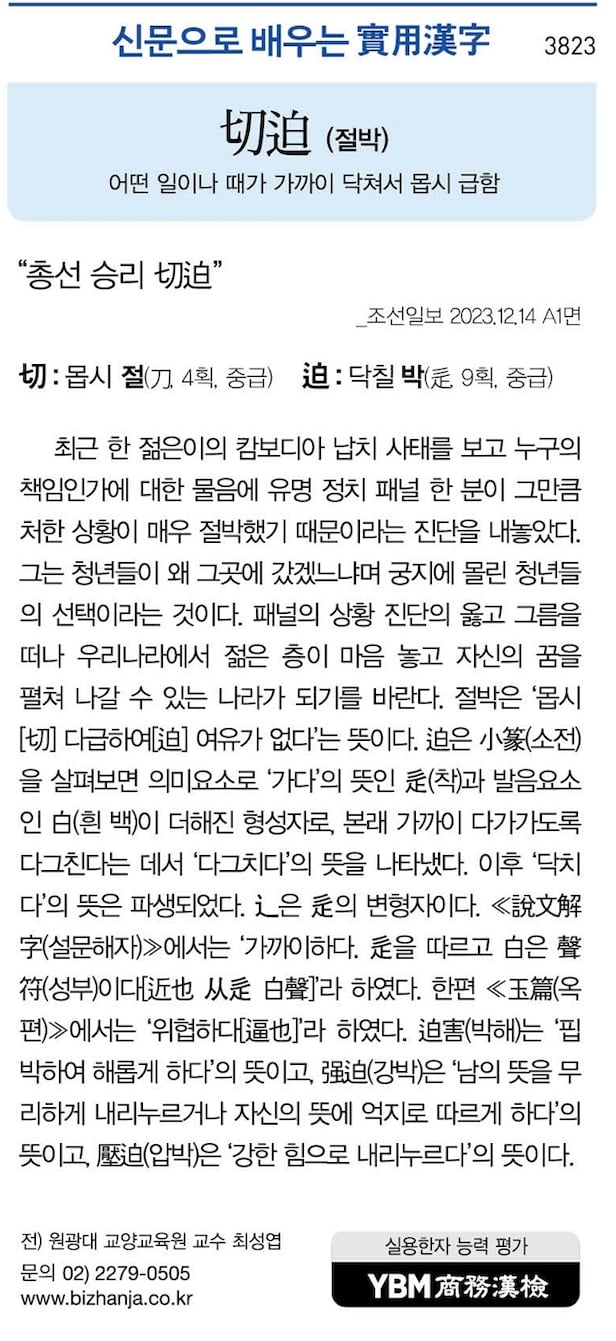 신문으로 배우는 實用漢字 3823

切迫 (절박)

어떤 일이나 때가 가까이 닥쳐서 몹시 급함

"총선 승리 切迫"

_조선일보 2023.12.14 A1면

切 : 몹시 절(刀, 4획, 중급) 迫 : 닥칠 박(辵, 9획, 중급)

최근 한 젊은이의 캄보디아 납치 사태를 보고 누구의 책임인가에 대한 물음에 유명 정치 패널 한 분이 그만큼 처한 상황이 매우 절박했기 때문이라는 진단을 내놓았다. 그는 청년들이 왜 그곳에 갔겠느냐며 궁지에 몰린 청년들의 선택이라는 것이다. 패널의 상황 진단의 옳고 그름을 떠나 우리나라에서 젊은 층이 마음 놓고 자신의 꿈을 펼쳐 나갈 수 있는 나라가 되기를 바란다. 절박은 '몹시[切] 다급하여[迫] 여유가 없다'는 뜻이다. 迫은 小篆(소전)을 살펴보면 의미요소로 '가다'의 뜻인 辵(착)과 발음요소인 白(흰 백)이 더해진 형성자로, 본래 가까이 다가가도록 다그친다는 데서 '다그치다'의 뜻을 나타냈다. 이후 '닥치다'의 뜻은 파생되었다. 辶은 辵의 변형자이다. ≪說文解字(설문해자)≫에서는 '가까이하다. 辵을 따르고 白은 聲符(성부)이다[近也 从辵 白聲]'라 하였다. 한편 ≪玉篇(옥편)≫에서는 '위협하다[逼也]'라 하였다. 迫害(박해)는 '핍박하여 해롭게 하다'의 뜻이고, 强迫(강박)은 '남의 뜻을 무리하게 내리누르거나 자신의 뜻에 억지로 따르게 하다'의 뜻이고, 壓迫(압박)은 '강한 힘으로 내리누르다'의 뜻이다.

전) 원광대 교양교육원 교수 최성엽
문의 02) 2279-0505
www.bizhanja.co.kr

실용한자 능력 평가
YBM 商務漢檢